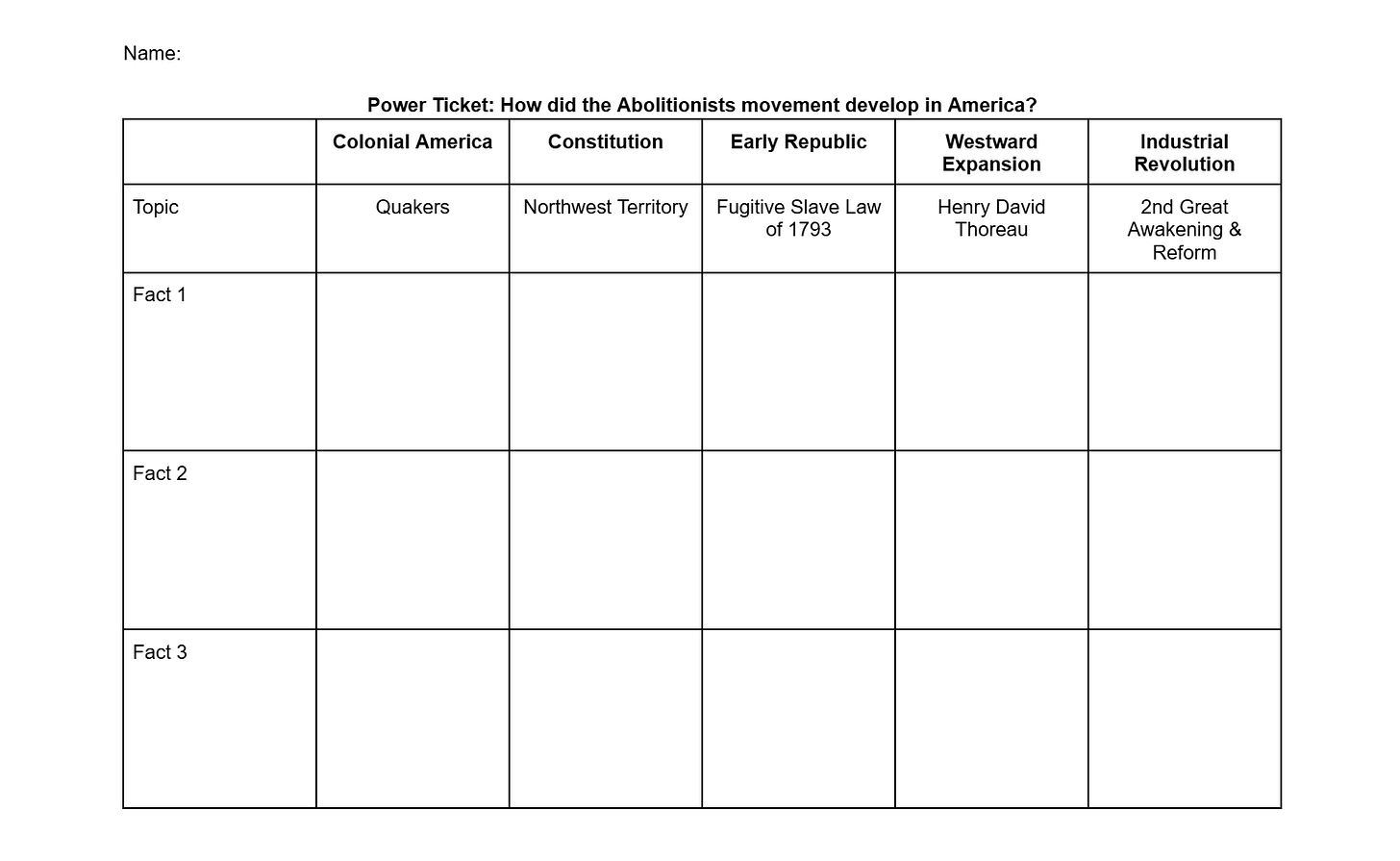 Name:

Power Ticket: How did the Abolitionists movement develop in America?

| | Colonial America | Constitution | Early Republic | Westward Expansion | Industrial Revolution |
|---|---|---|---|---|---|
| Topic | Quakers | Northwest Territory | Fugitive Slave Law of 1793 | Henry David Thoreau | 2nd Great Awakening & Reform |
| Fact 1 | | | | | |
| Fact 2 | | | | | |
| Fact 3 | | | | | |